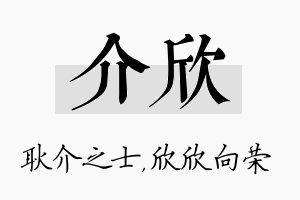 介欣

耿介之士,欣欣向荣